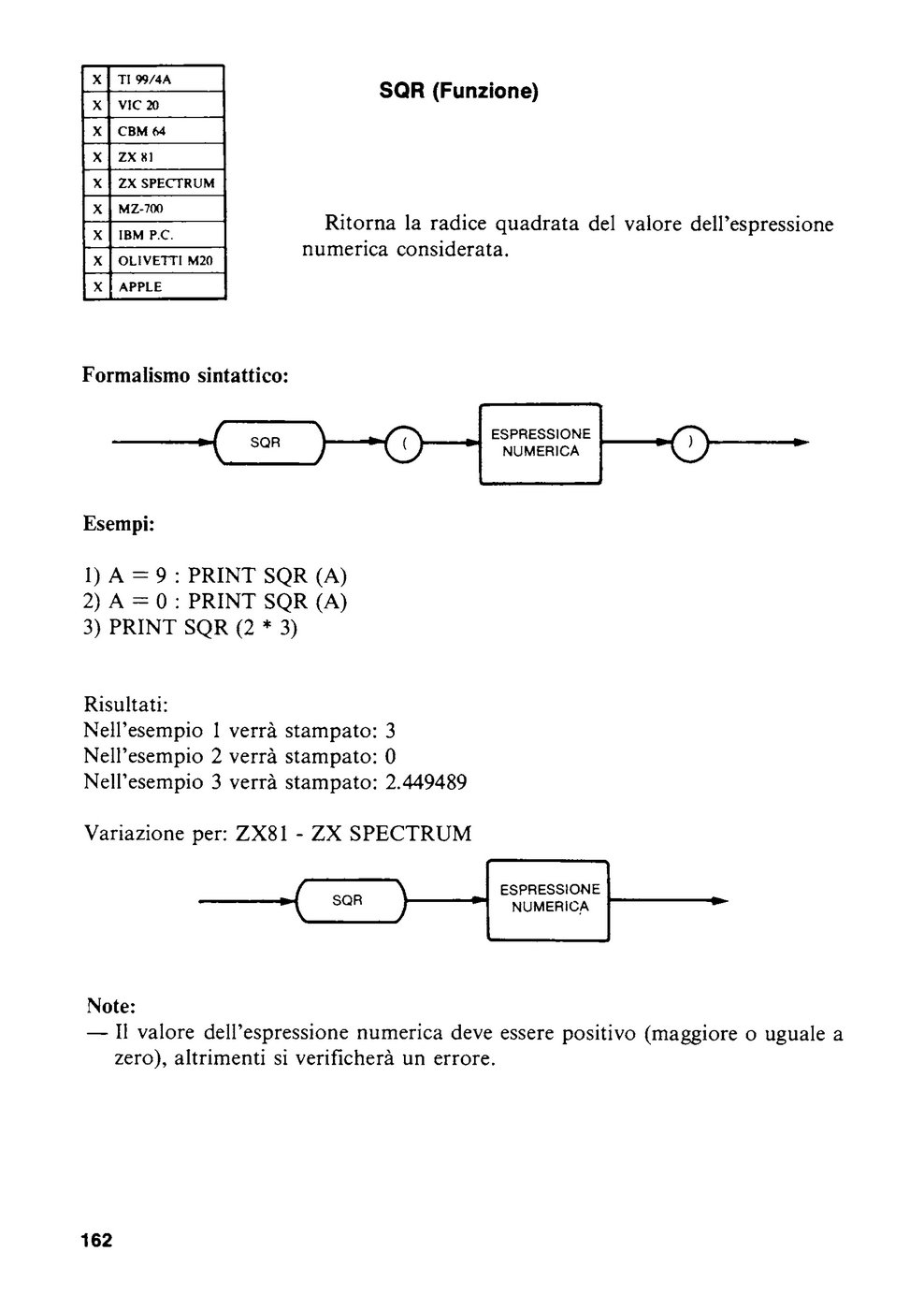 | X | TI 99/4A |
|---|---|
| X | VIC 20 |
| X | CBM 64 |
| X | ZX 81 |
| X | ZX SPECTRUM |
| X | MZ-700 |
| X | IBM P.C. |
| X | OLIVETTI M20 |
| X | APPLE |

SQR (Funzione)

Ritorna la radice quadrata del valore dell'espressione numerica considerata.

Formalismo sintattico:

SQR ( ESPRESSIONE NUMERICA )

Esempi:

1) A = 9 : PRINT SQR (A)
2) A = 0 : PRINT SQR (A)
3) PRINT SQR (2 * 3)

Risultati:
Nell'esempio 1 verrà stampato: 3
Nell'esempio 2 verrà stampato: 0
Nell'esempio 3 verrà stampato: 2.449489

Variazione per: ZX81 - ZX SPECTRUM

SQR ESPRESSIONE NUMERICA

Note:
— Il valore dell'espressione numerica deve essere positivo (maggiore o uguale a zero), altrimenti si verificherà un errore.

162